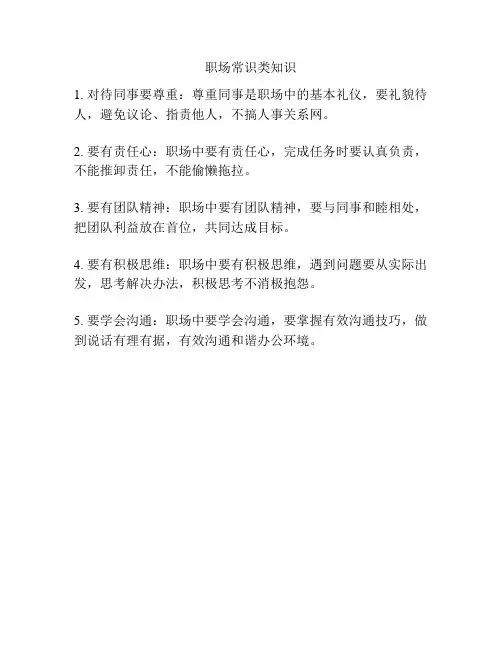 职场常识类知识

1. 对待同事要尊重：尊重同事是职场中的基本礼仪，要礼貌待人，避免议论、指责他人，不搞人事关系网。

2. 要有责任心：职场中要有责任心，完成任务时要认真负责，不能推卸责任，不能偷懒拖拉。

3. 要有团队精神：职场中要有团队精神，要与同事和睦相处，把团队利益放在首位，共同达成目标。

4. 要有积极思维：职场中要有积极思维，遇到问题要从实际出发，思考解决办法，积极思考不消极抱怨。

5. 要学会沟通：职场中要学会沟通，要掌握有效沟通技巧，做到说话有理有据，有效沟通和谐办公环境。